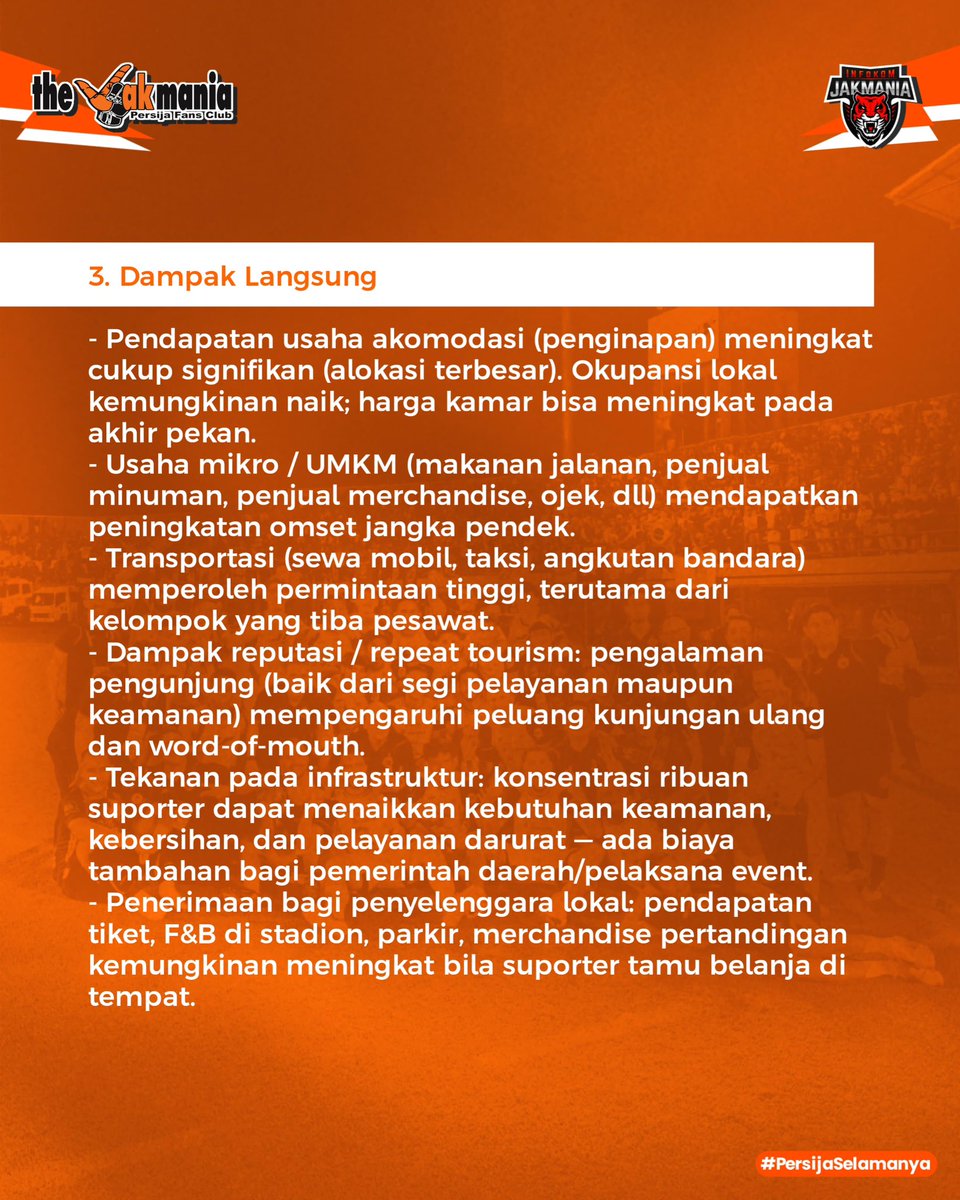 the Jakmania
Persija Fans Club

INFOKOM
JAKMANIA

3. Dampak Langsung

- Pendapatan usaha akomodasi (penginapan) meningkat cukup signifikan (alokasi terbesar). Okupansi lokal kemungkinan naik; harga kamar bisa meningkat pada akhir pekan.
- Usaha mikro / UMKM (makanan jalanan, penjual minuman, penjual merchandise, ojek, dll) mendapatkan peningkatan omset jangka pendek.
- Transportasi (sewa mobil, taksi, angkutan bandara) memperoleh permintaan tinggi, terutama dari kelompok yang tiba pesawat.
- Dampak reputasi / repeat tourism: pengalaman pengunjung (baik dari segi pelayanan maupun keamanan) mempengaruhi peluang kunjungan ulang dan word-of-mouth.
- Tekanan pada infrastruktur: konsentrasi ribuan suporter dapat menaikkan kebutuhan keamanan, kebersihan, dan pelayanan darurat — ada biaya tambahan bagi pemerintah daerah/pelaksana event.
- Penerimaan bagi penyelenggara lokal: pendapatan tiket, F&B di stadion, parkir, merchandise pertandingan kemungkinan meningkat bila suporter tamu belanja di tempat.

#PersijaSelamanya